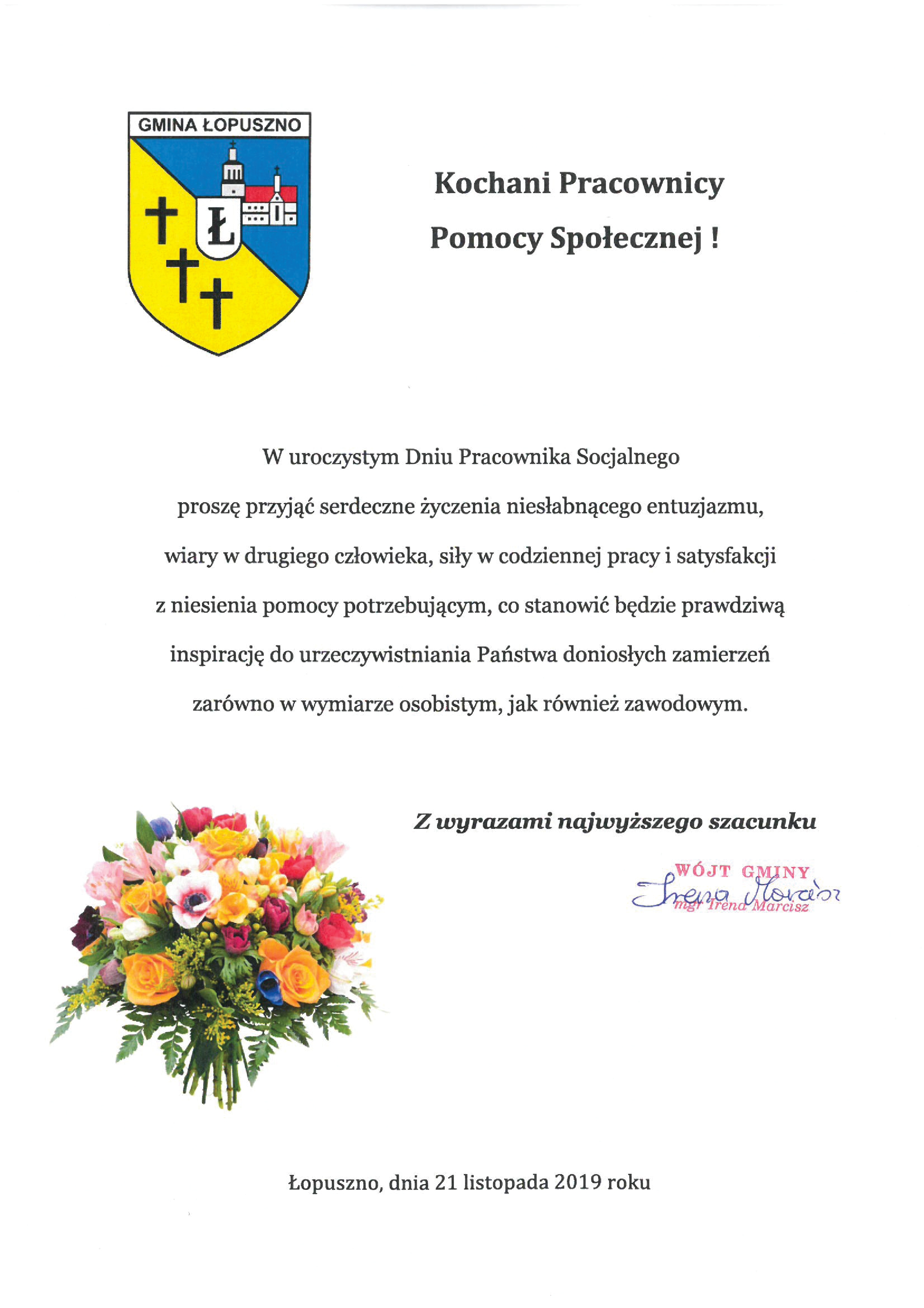 GMINA ŁOPUSZNO

Ł

Kochani Pracownicy

Pomocy Społecznej !

W uroczystym Dniu Pracownika Socjalnego proszę przyjąć serdeczne życzenia niesłabnącego entuzjazmu, wiary w drugiego człowieka, siły w codziennej pracy i satysfakcji z niesienia pomocy potrzebującym, co stanowić będzie prawdziwą inspirację do urzeczywistniania Państwa doniosłych zamierzeń zarówno w wymiarze osobistym, jak również zawodowym.

Z wyrazami najwyższego szacunku

WÓJT GMINY
Irena Marcisz
mgr Irena Marcisz

Łopuszno, dnia 21 listopada 2019 roku